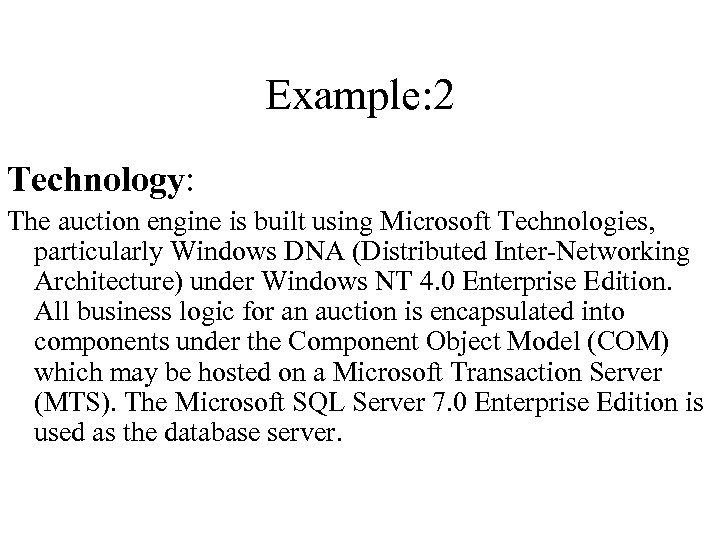 Example:2

Technology:

The auction engine is built using Microsoft Technologies, particularly Windows DNA (Distributed Inter-Networking Architecture) under Windows NT 4.0 Enterprise Edition. All business logic for an auction is encapsulated into components under the Component Object Model (COM) which may be hosted on a Microsoft Transaction Server (MTS). The Microsoft SQL Server 7.0 Enterprise Edition is used as the database server.